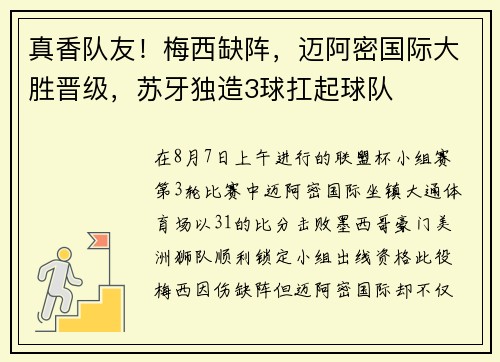 真香队友！梅西缺阵，迈阿密国际大胜晋级，苏牙独造3球扛起球队

在8月7日上午进行的联盟杯小组赛第3轮比赛中迈阿密国际坐镇大通体育场以31的比分击败墨西哥豪门美洲狮队顺利锁定小组出线资格此役梅西因伤缺阵但迈阿密国际却不仅